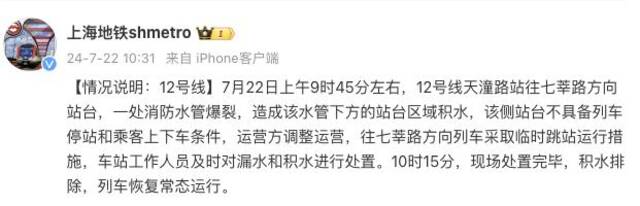 上海地铁shmetro 1

24-7-22 10:31 来自 iPhone客户端

【情况说明：12号线】7月22日上午9时45分左右，12号线天潼路站往七莘路方向站台，一处消防水管爆裂，造成该水管下方的站台区域积水，该侧站台不具备列车停站和乘客上下车条件，运营方调整运营，往七莘路方向列车采取临时跳站运行措施，车站工作人员及时对漏水和积水进行处置。10时15分，现场处置完毕，积水排除，列车恢复常态运行。